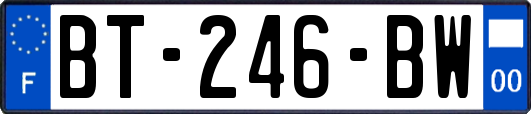 F
BT-246-BW
00